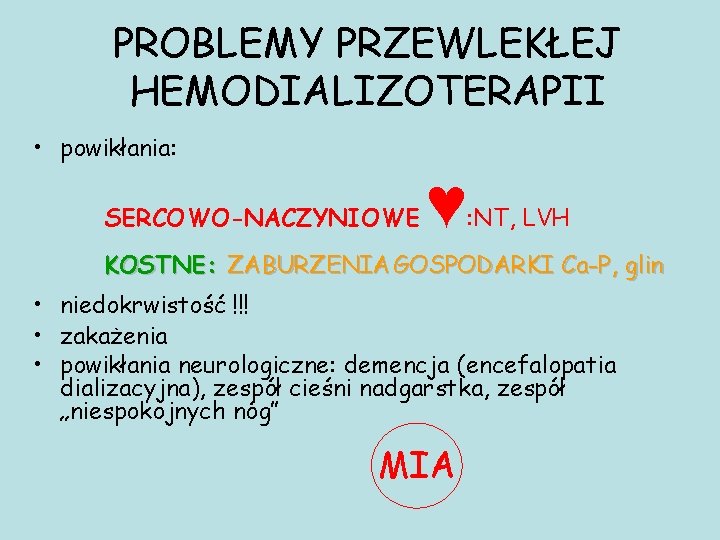 PROBLEMY PRZEWLEKŁEJ HEMODIALIZOTERAPII

• powikłania:

SERCOWO-NACZYNIOWE ♥:NT, LVH

KOSTNE: ZABURZENIA GOSPODARKI Ca-P, glin

• niedokrwistość !!!
• zakażenia
• powikłania neurologiczne: demencja (encefalopatia dializacyjna), zespół cieśni nadgarstka, zespół „niespokojnych nóg”

MIA